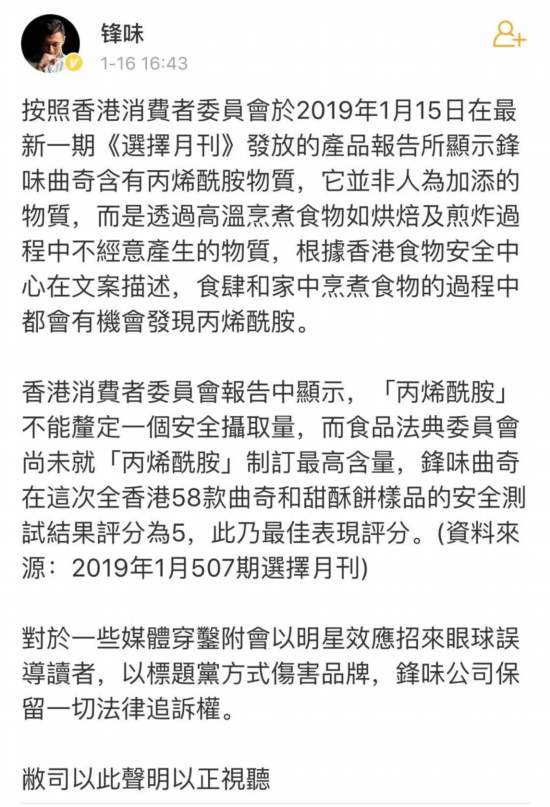 锋味
1-16 16:43

按照香港消費者委員會於2019年1月15日在最新一期《選擇月刊》發放的產品報告所顯示鋒味曲奇含有丙烯酰胺物質，它並非人為加添的物質，而是透過高溫烹煮食物如烘焙及煎炸過程中不經意產生的物質，根據香港食物安全中心在文案描述，食肆和家中烹煮食物的過程中都會有機會發現丙烯酰胺。

香港消費者委員會報告中顯示，「丙烯酰胺」不能釐定一個安全攝取量，而食品法典委員會尚未就「丙烯酰胺」制訂最高含量，鋒味曲奇在這次全香港58款曲奇和甜酥餅樣品的安全測試結果評分為5，此乃最佳表現評分。(資料來源：2019年1月507期選擇月刊)

對於一些媒體穿鑿附會以明星效應招來眼球誤導讀者，以標題黨方式傷害品牌，鋒味公司保留一切法律追訴權。

敝司以此聲明以正視聽